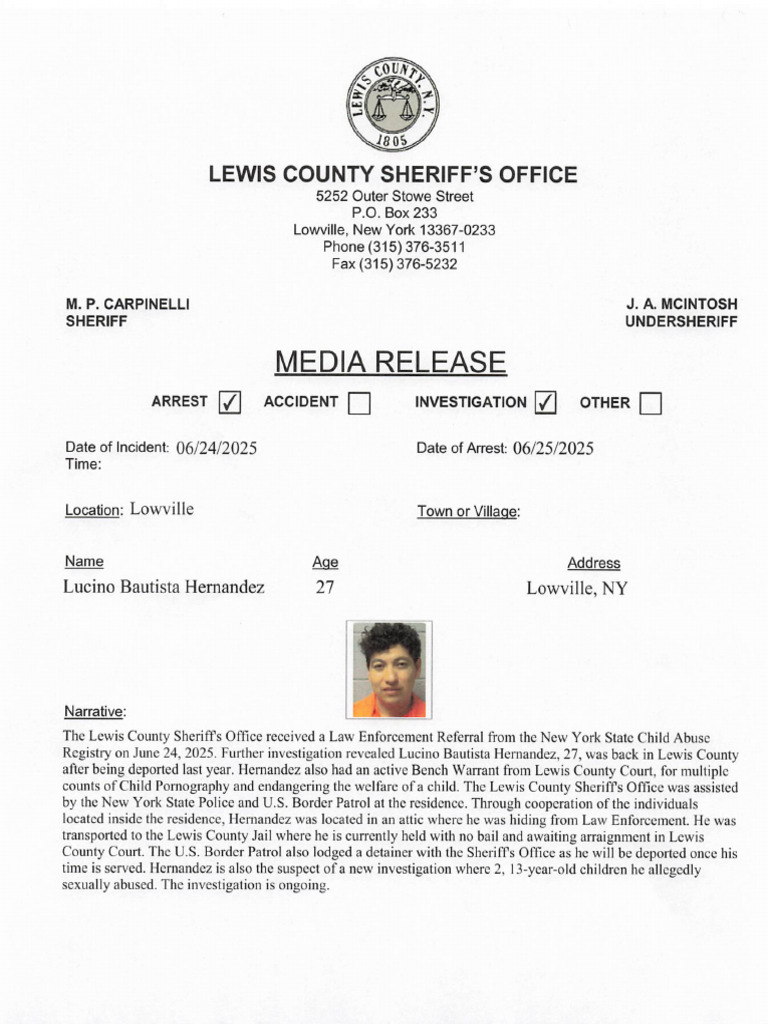 LEWIS COUNTY N.Y.
1805

LEWIS COUNTY SHERIFF'S OFFICE
5252 Outer Stowe Street
P.O. Box 233
Lowville, New York 13367-0233
Phone (315) 376-3511
Fax (315) 376-5232

M. P. CARPINELLI
SHERIFF

J. A. MCINTOSH
UNDERSHERIFF

MEDIA RELEASE

ARREST ✓ ACCIDENT ☐ INVESTIGATION ✓ OTHER ☐

Date of Incident: 06/24/2025
Time:

Date of Arrest: 06/25/2025

Location: Lowville

Town or Village:

| Name | Age | Address |
|---|---|---|
| Lucino Bautista Hernandez | 27 | Lowville, NY |

Narrative:
The Lewis County Sheriff's Office received a Law Enforcement Referral from the New York State Child Abuse Registry on June 24, 2025. Further investigation revealed Lucino Bautista Hernandez, 27, was back in Lewis County after being deported last year. Hernandez also had an active Bench Warrant from Lewis County Court, for multiple counts of Child Pornography and endangering the welfare of a child. The Lewis County Sheriff's Office was assisted by the New York State Police and U.S. Border Patrol at the residence. Through cooperation of the individuals located inside the residence, Hernandez was located in an attic where he was hiding from Law Enforcement. He was transported to the Lewis County Jail where he is currently held with no bail and awaiting arraignment in Lewis County Court. The U.S. Border Patrol also lodged a detainer with the Sheriff's Office as he will be deported once his time is served. Hernandez is also the suspect of a new investigation where 2, 13-year-old children he allegedly sexually abused. The investigation is ongoing.